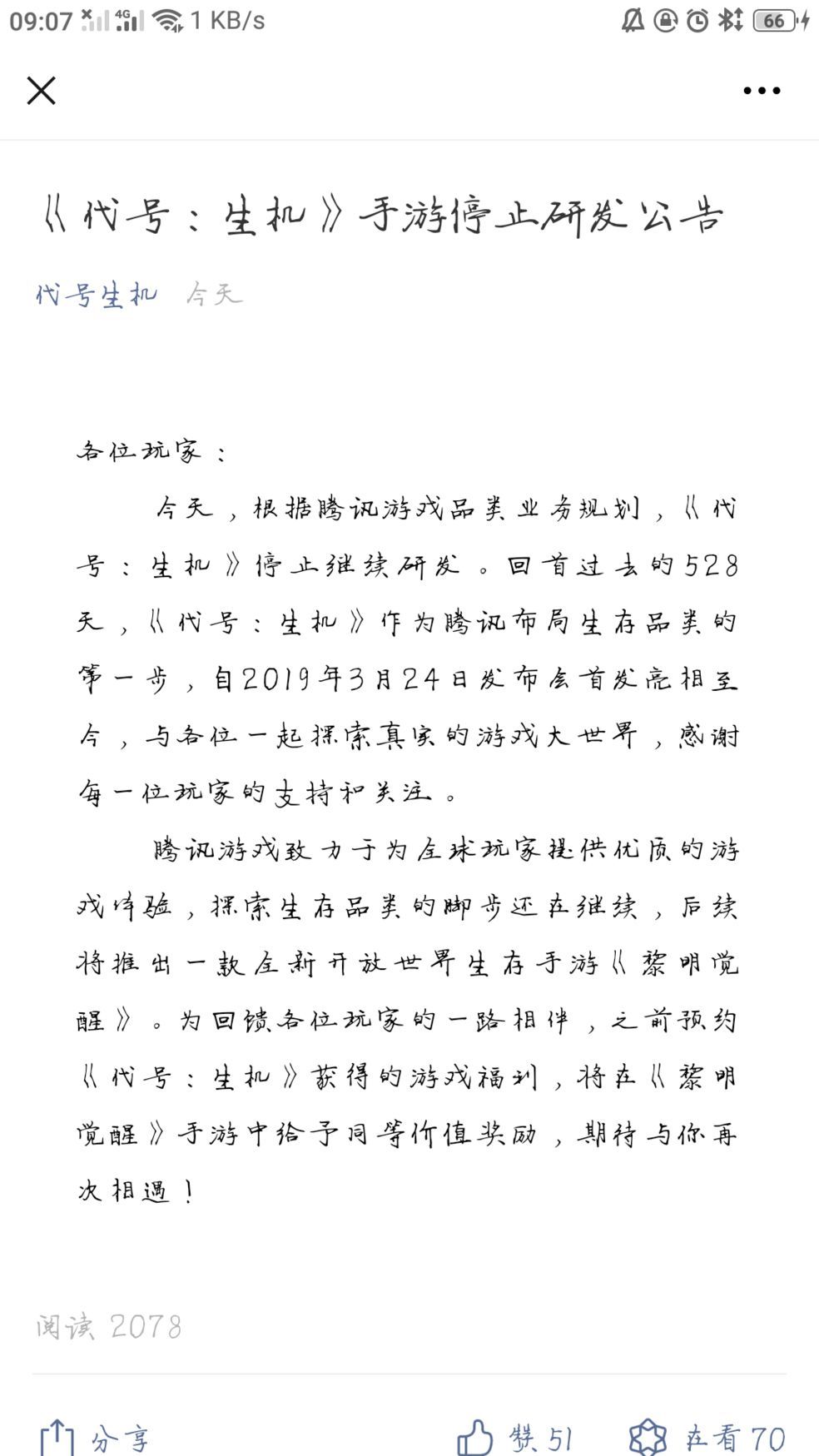 09:07 4G 1 KB/s 66

《代号：生机》手游停止研发公告

代号生机 今天

各位玩家：

今天，根据腾讯游戏品类业务规划，《代号：生机》停止继续研发。回首过去的528天，《代号：生机》作为腾讯布局生存品类的第一步，自2019年3月24日发布会首发亮相至今，与各位一起探索真实的游戏大世界，感谢每一位玩家的支持和关注。

腾讯游戏致力于为全球玩家提供优质的游戏体验，探索生存品类的脚步还在继续，后续将推出一款全新开放世界生存手游《黎明觉醒》。为回馈各位玩家的一路相伴，之前预约《代号：生机》获得的游戏福利，将在《黎明觉醒》手游中给予同等价值奖励，期待与你再次相遇！

阅读 2078

分享 赞 51 在看 70